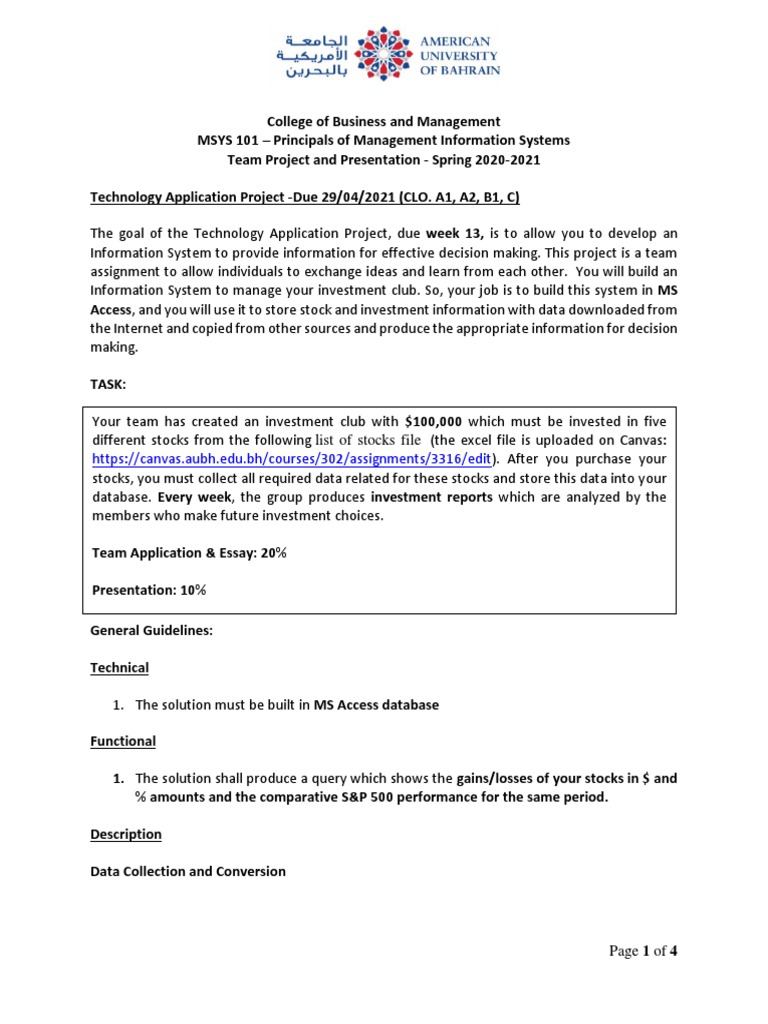 الجامعة الأمريكية بالبحرين
AMERICAN UNIVERSITY OF BAHRAIN

College of Business and Management
MSYS 101 – Principals of Management Information Systems
Team Project and Presentation - Spring 2020-2021

Technology Application Project -Due 29/04/2021 (CLO. A1, A2, B1, C)

The goal of the Technology Application Project, due week 13, is to allow you to develop an Information System to provide information for effective decision making. This project is a team assignment to allow individuals to exchange ideas and learn from each other. You will build an Information System to manage your investment club. So, your job is to build this system in MS Access, and you will use it to store stock and investment information with data downloaded from the Internet and copied from other sources and produce the appropriate information for decision making.

TASK:

Your team has created an investment club with $100,000 which must be invested in five different stocks from the following list of stocks file (the excel file is uploaded on Canvas: https://canvas.aubh.edu.bh/courses/302/assignments/3316/edit). After you purchase your stocks, you must collect all required data related for these stocks and store this data into your database. Every week, the group produces investment reports which are analyzed by the members who make future investment choices.

Team Application & Essay: 20%

Presentation: 10%

General Guidelines:

Technical

1. The solution must be built in MS Access database

Functional

1. The solution shall produce a query which shows the gains/losses of your stocks in $ and % amounts and the comparative S&P 500 performance for the same period.

Description

Data Collection and Conversion

Page 1 of 4